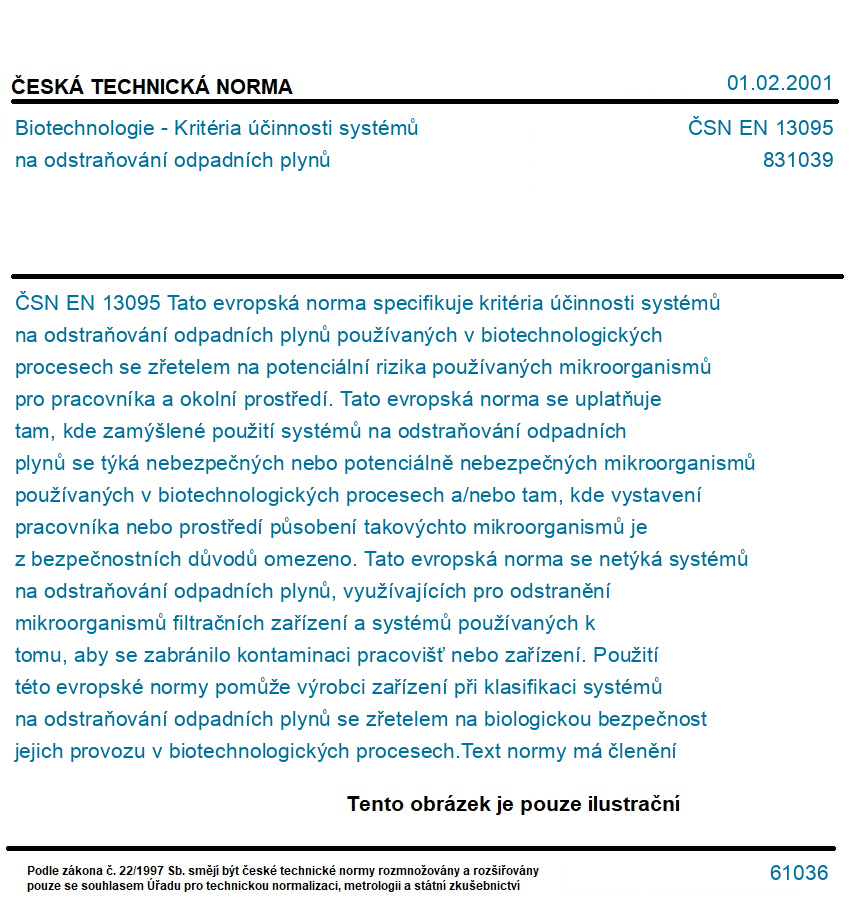 ČESKÁ TECHNICKÁ NORMA
01.02.2001

Biotechnologie - Kritéria účinnosti systémů na odstraňování odpadních plynů
ČSN EN 13095
831039

ČSN EN 13095 Tato evropská norma specifikuje kritéria účinnosti systémů na odstraňování odpadních plynů používaných v biotechnologických procesech se zřetelem na potenciální rizika používaných mikroorganismů pro pracovníka a okolní prostředí. Tato evropská norma se uplatňuje tam, kde zamýšlené použití systémů na odstraňování odpadních plynů se týká nebezpečných nebo potenciálně nebezpečných mikroorganismů používaných v biotechnologických procesech a/nebo tam, kde vystavení pracovníka nebo prostředí působení takovýchto mikroorganismů je z bezpečnostních důvodů omezeno. Tato evropská norma se netýká systémů na odstraňování odpadních plynů, využívajících pro odstranění mikroorganismů filtračních zařízení a systémů používaných k tomu, aby se zabránilo kontaminaci pracovišť nebo zařízení. Použití této evropské normy pomůže výrobci zařízení při klasifikaci systémů na odstraňování odpadních plynů se zřetelem na biologickou bezpečnost jejich provozu v biotechnologických procesech.Text normy má členění

Tento obrázek je pouze ilustrační

Podle zákona č. 22/1997 Sb. smějí být české technické normy rozmnožovány a rozšiřovány pouze se souhlasem Úřadu pro technickou normalizaci, metrologii a státní zkušebnictví
61036